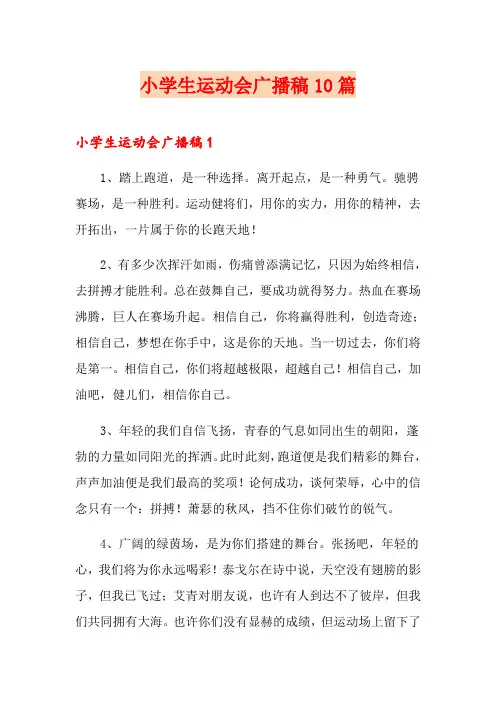 小学生运动会广播稿10篇

小学生运动会广播稿1

1、踏上跑道，是一种选择。离开起点，是一种勇气。驰骋赛场，是一种胜利。运动健将们，用你的实力，用你的精神，去开拓出，一片属于你的长跑天地！

2、有多少次挥汗如雨，伤痛曾添满记忆，只因为始终相信，去拼搏才能胜利。总在鼓舞自己，要成功就得努力。热血在赛场沸腾，巨人在赛场升起。相信自己，你将赢得胜利，创造奇迹；相信自己，梦想在你手中，这是你的天地。当一切过去，你们将是第一。相信自己，你们将超越极限，超越自己！相信自己，加油吧，健儿们，相信你自己。

3、年轻的我们自信飞扬，青春的气息如同出生的朝阳，蓬勃的力量如同阳光的挥洒。此时此刻，跑道便是我们精彩的舞台，声声加油便是我们最高的奖项！论何成功，谈何荣辱，心中的信念只有一个：拼搏！萧瑟的秋风，挡不住你们破竹的锐气。

4、广阔的绿茵场，是为你们搭建的舞台。张扬吧，年轻的心，我们将为你永远喝彩！泰戈尔在诗中说，天空没有翅膀的影子，但我已飞过；艾青对朋友说，也许有人到达不了彼岸，但我们共同拥有大海。也许你们没有显赫的成绩，但运动场上留下了